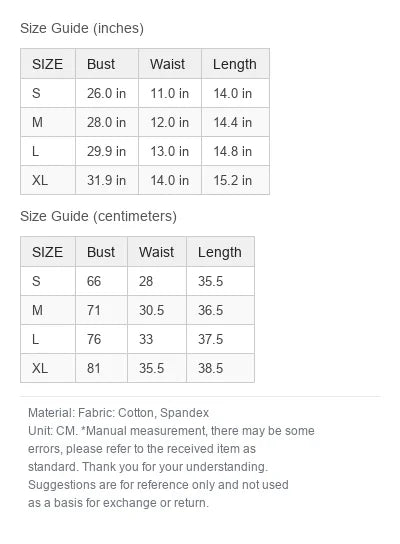 Size Guide (inches)

| SIZE | Bust | Waist | Length |
|---|---|---|---|
| S | 26.0 in | 11.0 in | 14.0 in |
| M | 28.0 in | 12.0 in | 14.4 in |
| L | 29.9 in | 13.0 in | 14.8 in |
| XL | 31.9 in | 14.0 in | 15.2 in |

Size Guide (centimeters)

| SIZE | Bust | Waist | Length |
|---|---|---|---|
| S | 66 | 28 | 35.5 |
| M | 71 | 30.5 | 36.5 |
| L | 76 | 33 | 37.5 |
| XL | 81 | 35.5 | 38.5 |

Material: Fabric: Cotton, Spandex
Unit: CM. *Manual measurement, there may be some errors, please refer to the received item as standard. Thank you for your understanding. Suggestions are for reference only and not used as a basis for exchange or return.